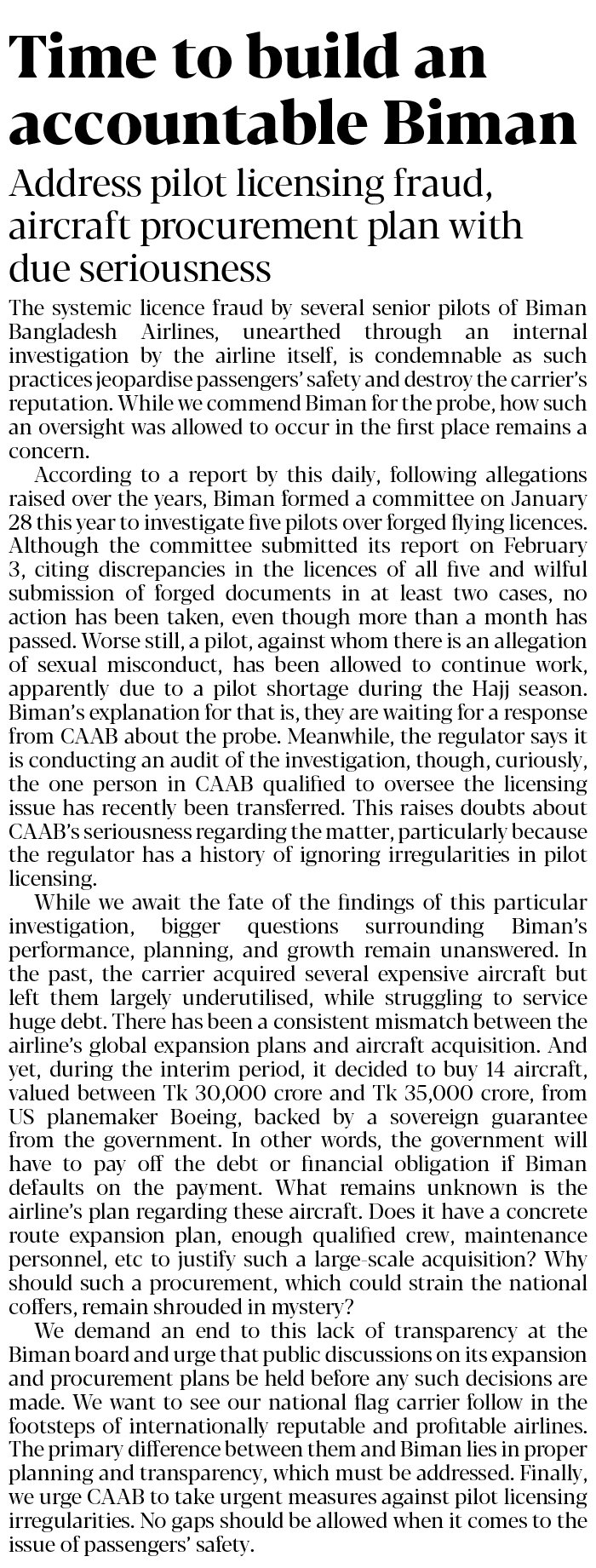 Time to build an accountable Biman

Address pilot licensing fraud, aircraft procurement plan with due seriousness

The systemic licence fraud by several senior pilots of Biman Bangladesh Airlines, unearthed through an internal investigation by the airline itself, is condemnable as such practices jeopardise passengers' safety and destroy the carrier's reputation. While we commend Biman for the probe, how such an oversight was allowed to occur in the first place remains a concern.

According to a report by this daily, following allegations raised over the years, Biman formed a committee on January 28 this year to investigate five pilots over forged flying licences. Although the committee submitted its report on February 3, citing discrepancies in the licences of all five and wilful submission of forged documents in at least two cases, no action has been taken, even though more than a month has passed. Worse still, a pilot, against whom there is an allegation of sexual misconduct, has been allowed to continue work, apparently due to a pilot shortage during the Hajj season. Biman's explanation for that is, they are waiting for a response from CAAB about the probe. Meanwhile, the regulator says it is conducting an audit of the investigation, though, curiously, the one person in CAAB qualified to oversee the licensing issue has recently been transferred. This raises doubts about CAAB's seriousness regarding the matter, particularly because the regulator has a history of ignoring irregularities in pilot licensing.

While we await the fate of the findings of this particular investigation, bigger questions surrounding Biman's performance, planning, and growth remain unanswered. In the past, the carrier acquired several expensive aircraft but left them largely underutilised, while struggling to service huge debt. There has been a consistent mismatch between the airline's global expansion plans and aircraft acquisition. And yet, during the interim period, it decided to buy 14 aircraft, valued between Tk 30,000 crore and Tk 35,000 crore, from US planemaker Boeing, backed by a sovereign guarantee from the government. In other words, the government will have to pay off the debt or financial obligation if Biman defaults on the payment. What remains unknown is the airline's plan regarding these aircraft. Does it have a concrete route expansion plan, enough qualified crew, maintenance personnel, etc to justify such a large-scale acquisition? Why should such a procurement, which could strain the national coffers, remain shrouded in mystery?

We demand an end to this lack of transparency at the Biman board and urge that public discussions on its expansion and procurement plans be held before any such decisions are made. We want to see our national flag carrier follow in the footsteps of internationally reputable and profitable airlines. The primary difference between them and Biman lies in proper planning and transparency, which must be addressed. Finally, we urge CAAB to take urgent measures against pilot licensing irregularities. No gaps should be allowed when it comes to the issue of passengers' safety.